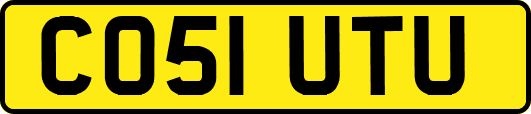 CO51 UTU